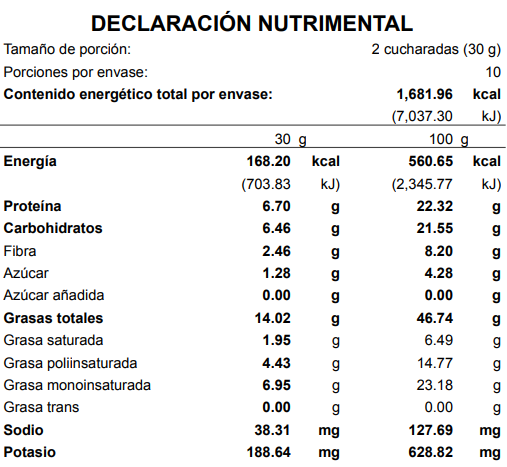 DECLARACIÓN NUTRIMENTAL

Tamaño de porción: 2 cucharadas (30 g)

Porciones por envase: 10

Contenido energético total por envase: 1,681.96 kcal (7,037.30 kJ)

| | 30 g | | 100 g | |
|---|---|---|---|---|
| Energía | 168.20 | kcal | 560.65 | kcal |
| | (703.83 | kJ) | (2,345.77 | kJ) |
| Proteína | 6.70 | g | 22.32 | g |
| Carbohidratos | 6.46 | g | 21.55 | g |
| Fibra | 2.46 | g | 8.20 | g |
| Azúcar | 1.28 | g | 4.28 | g |
| Azúcar añadida | 0.00 | g | 0.00 | g |
| Grasas totales | 14.02 | g | 46.74 | g |
| Grasa saturada | 1.95 | g | 6.49 | g |
| Grasa poliinsaturada | 4.43 | g | 14.77 | g |
| Grasa monoinsaturada | 6.95 | g | 23.18 | g |
| Grasa trans | 0.00 | g | 0.00 | g |
| Sodio | 38.31 | mg | 127.69 | mg |
| Potasio | 188.64 | mg | 628.82 | mg |